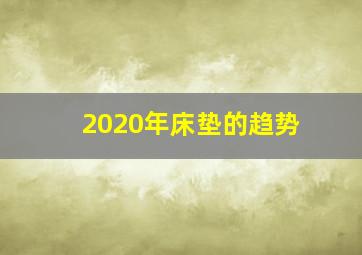 2020年床垫的趋势